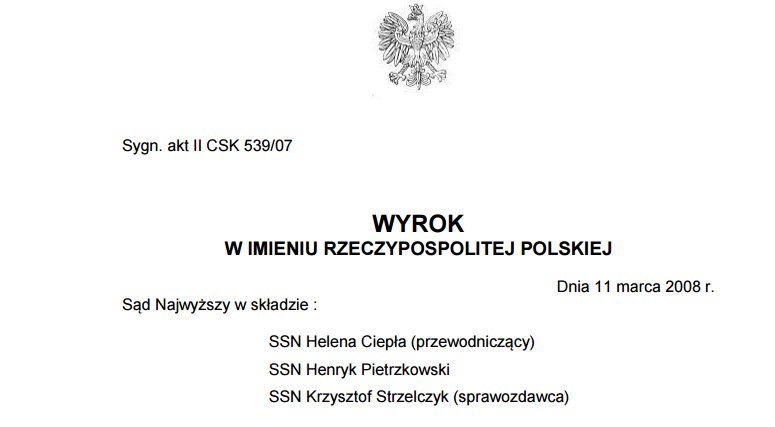 Sygn. akt II CSK 539/07

WYROK
W IMIENIU RZECZYPOSPOLITEJ POLSKIEJ

Dnia 11 marca 2008 r.

Sąd Najwyższy w składzie :

SSN Helena Ciepła (przewodniczący)
SSN Henryk Pietrzkowski
SSN Krzysztof Strzelczyk (sprawozdawca)